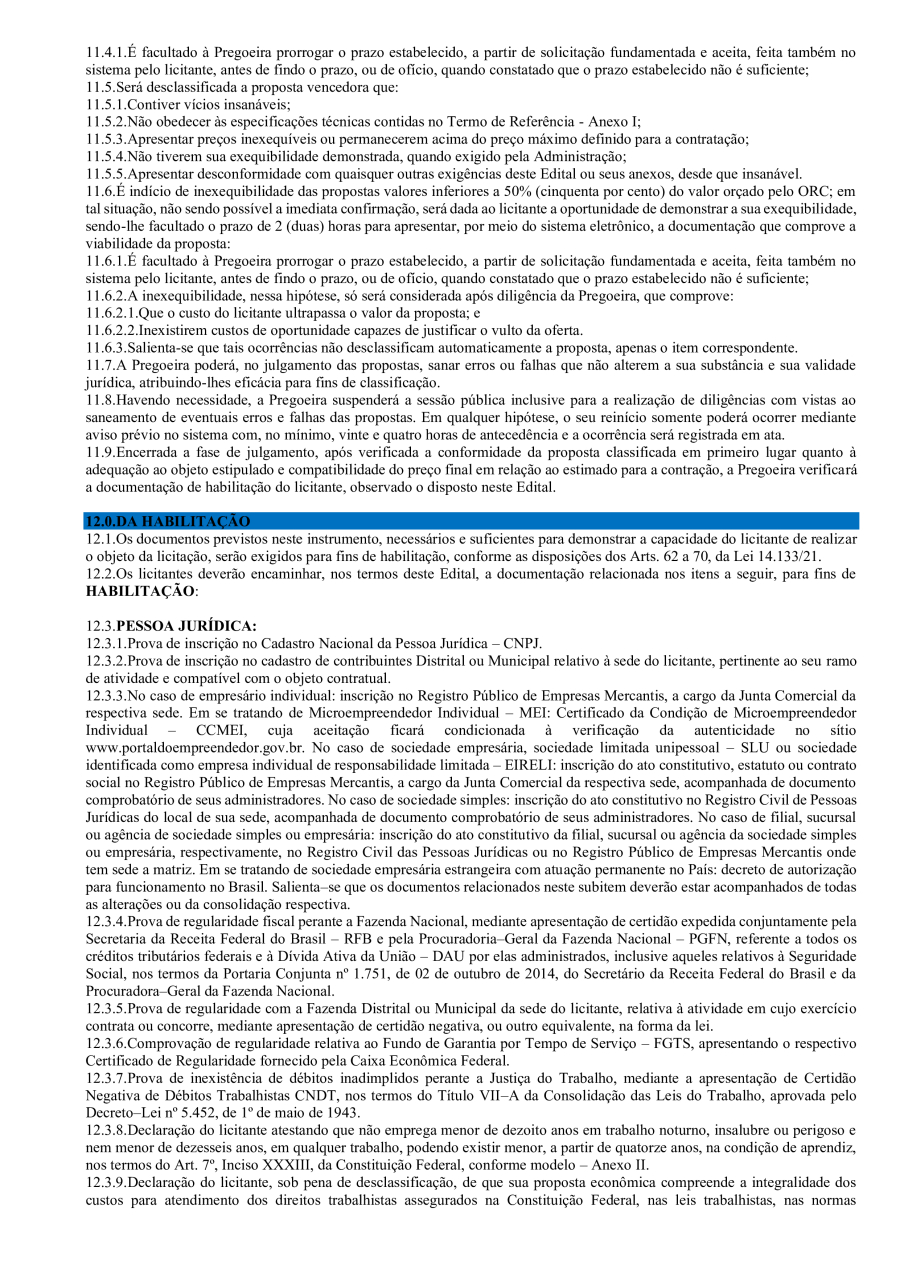 11.4.1.É facultado à Pregoeira prorrogar o prazo estabelecido, a partir de solicitação fundamentada e aceita, feita também no sistema pelo licitante, antes de findo o prazo, ou de ofício, quando constatado que o prazo estabelecido não é suficiente;
11.5.Será desclassificada a proposta vencedora que:
11.5.1.Contiver vícios insanáveis;
11.5.2.Não obedecer às especificações técnicas contidas no Termo de Referência - Anexo I;
11.5.3.Apresentar preços inexequíveis ou permanecerem acima do preço máximo definido para a contratação;
11.5.4.Não tiverem sua exequibilidade demonstrada, quando exigido pela Administração;
11.5.5.Apresentar desconformidade com quaisquer outras exigências deste Edital ou seus anexos, desde que insanável.
11.6.É indício de inexequibilidade das propostas valores inferiores a 50% (cinquenta por cento) do valor orçado pelo ORC; em tal situação, não sendo possível a imediata confirmação, será dada ao licitante a oportunidade de demonstrar a sua exequibilidade, sendo-lhe facultado o prazo de 2 (duas) horas para apresentar, por meio do sistema eletrônico, a documentação que comprove a viabilidade da proposta:
11.6.1.É facultado à Pregoeira prorrogar o prazo estabelecido, a partir de solicitação fundamentada e aceita, feita também no sistema pelo licitante, antes de findo o prazo, ou de ofício, quando constatado que o prazo estabelecido não é suficiente;
11.6.2.A inexequibilidade, nessa hipótese, só será considerada após diligência da Pregoeira, que comprove:
11.6.2.1.Que o custo do licitante ultrapassa o valor da proposta; e
11.6.2.2.Inexistirem custos de oportunidade capazes de justificar o vulto da oferta.
11.6.3.Salienta-se que tais ocorrências não desclassificam automaticamente a proposta, apenas o item correspondente.
11.7.A Pregoeira poderá, no julgamento das propostas, sanar erros ou falhas que não alterem a sua substância e sua validade jurídica, atribuindo-lhes eficácia para fins de classificação.
11.8.Havendo necessidade, a Pregoeira suspenderá a sessão pública inclusive para a realização de diligências com vistas ao saneamento de eventuais erros e falhas das propostas. Em qualquer hipótese, o seu reinício somente poderá ocorrer mediante aviso prévio no sistema com, no mínimo, vinte e quatro horas de antecedência e a ocorrência será registrada em ata.
11.9.Encerrada a fase de julgamento, após verificada a conformidade da proposta classificada em primeiro lugar quanto à adequação ao objeto estipulado e compatibilidade do preço final em relação ao estimado para a contração, a Pregoeira verificará a documentação de habilitação do licitante, observado o disposto neste Edital.

12.0.DA HABILITAÇÃO
12.1.Os documentos previstos neste instrumento, necessários e suficientes para demonstrar a capacidade do licitante de realizar o objeto da licitação, serão exigidos para fins de habilitação, conforme as disposições dos Arts. 62 a 70, da Lei 14.133/21.
12.2.Os licitantes deverão encaminhar, nos termos deste Edital, a documentação relacionada nos itens a seguir, para fins de HABILITAÇÃO:

12.3.PESSOA JURÍDICA:
12.3.1.Prova de inscrição no Cadastro Nacional da Pessoa Jurídica – CNPJ.
12.3.2.Prova de inscrição no cadastro de contribuintes Distrital ou Municipal relativo à sede do licitante, pertinente ao seu ramo de atividade e compatível com o objeto contratual.
12.3.3.No caso de empresário individual: inscrição no Registro Público de Empresas Mercantis, a cargo da Junta Comercial da respectiva sede. Em se tratando de Microempreendedor Individual – MEI: Certificado da Condição de Microempreendedor Individual – CCMEI, cuja aceitação ficará condicionada à verificação da autenticidade no sítio www.portaldoempreendedor.gov.br. No caso de sociedade empresária, sociedade limitada unipessoal – SLU ou sociedade identificada como empresa individual de responsabilidade limitada – EIRELI: inscrição do ato constitutivo, estatuto ou contrato social no Registro Público de Empresas Mercantis, a cargo da Junta Comercial da respectiva sede, acompanhada de documento comprobatório de seus administradores. No caso de sociedade simples: inscrição do ato constitutivo no Registro Civil de Pessoas Jurídicas do local de sua sede, acompanhada de documento comprobatório de seus administradores. No caso de filial, sucursal ou agência de sociedade simples ou empresária: inscrição do ato constitutivo da filial, sucursal ou agência da sociedade simples ou empresária, respectivamente, no Registro Civil das Pessoas Jurídicas ou no Registro Público de Empresas Mercantis onde tem sede a matriz. Em se tratando de sociedade empresária estrangeira com atuação permanente no País: decreto de autorização para funcionamento no Brasil. Salienta–se que os documentos relacionados neste subitem deverão estar acompanhados de todas as alterações ou da consolidação respectiva.
12.3.4.Prova de regularidade fiscal perante a Fazenda Nacional, mediante apresentação de certidão expedida conjuntamente pela Secretaria da Receita Federal do Brasil – RFB e pela Procuradoria–Geral da Fazenda Nacional – PGFN, referente a todos os créditos tributários federais e à Dívida Ativa da União – DAU por elas administrados, inclusive aqueles relativos à Seguridade Social, nos termos da Portaria Conjunta nº 1.751, de 02 de outubro de 2014, do Secretário da Receita Federal do Brasil e da Procuradora–Geral da Fazenda Nacional.
12.3.5.Prova de regularidade com a Fazenda Distrital ou Municipal da sede do licitante, relativa à atividade em cujo exercício contrata ou concorre, mediante apresentação de certidão negativa, ou outro equivalente, na forma da lei.
12.3.6.Comprovação de regularidade relativa ao Fundo de Garantia por Tempo de Serviço – FGTS, apresentando o respectivo Certificado de Regularidade fornecido pela Caixa Econômica Federal.
12.3.7.Prova de inexistência de débitos inadimplidos perante a Justiça do Trabalho, mediante a apresentação de Certidão Negativa de Débitos Trabalhistas CNDT, nos termos do Título VII–A da Consolidação das Leis do Trabalho, aprovada pelo Decreto–Lei nº 5.452, de 1º de maio de 1943.
12.3.8.Declaração do licitante atestando que não emprega menor de dezoito anos em trabalho noturno, insalubre ou perigoso e nem menor de dezesseis anos, em qualquer trabalho, podendo existir menor, a partir de quatorze anos, na condição de aprendiz, nos termos do Art. 7º, Inciso XXXIII, da Constituição Federal, conforme modelo – Anexo II.
12.3.9.Declaração do licitante, sob pena de desclassificação, de que sua proposta econômica compreende a integralidade dos custos para atendimento dos direitos trabalhistas assegurados na Constituição Federal, nas leis trabalhistas, nas normas